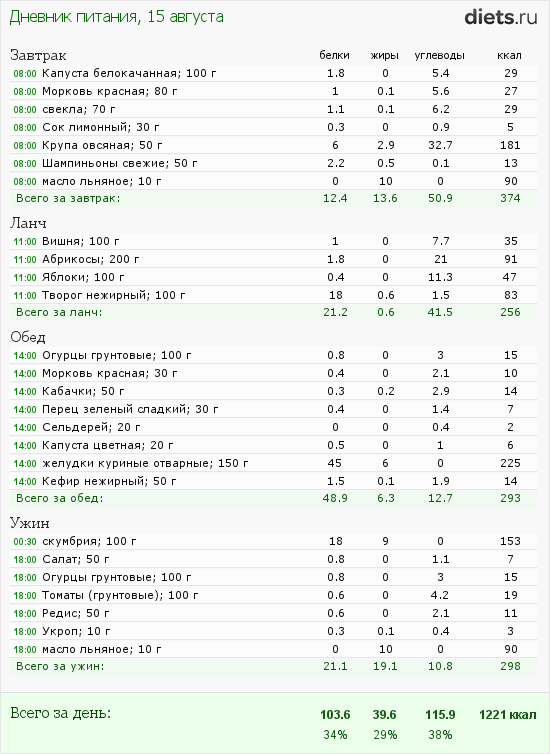 Дневник питания, 15 августа

diets.ru

| Завтрак | белки | жиры | углеводы | ккал |
|---|---|---|---|---|
| 08:00 Капуста белокачанная; 100 г | 1.8 | 0 | 5.4 | 29 |
| 08:00 Морковь красная; 80 г | 1 | 0.1 | 5.6 | 27 |
| 08:00 свекла; 70 г | 1.1 | 0.1 | 6.2 | 29 |
| 08:00 Сок лимонный; 30 г | 0.3 | 0 | 0.9 | 5 |
| 08:00 Крупа овсяная; 50 г | 6 | 2.9 | 32.7 | 181 |
| 08:00 Шампиньоны свежие; 50 г | 2.2 | 0.5 | 0.1 | 13 |
| 08:00 масло льняное; 10 г | 0 | 10 | 0 | 90 |
| Всего за завтрак: | 12.4 | 13.6 | 50.9 | 374 |

| Ланч | | | | |
|---|---|---|---|---|
| 11:00 Вишня; 100 г | 1 | 0 | 7.7 | 35 |
| 11:00 Абрикосы; 200 г | 1.8 | 0 | 21 | 91 |
| 11:00 Яблоки; 100 г | 0.4 | 0 | 11.3 | 47 |
| 11:00 Творог нежирный; 100 г | 18 | 0.6 | 1.5 | 83 |
| Всего за ланч: | 21.2 | 0.6 | 41.5 | 256 |

| Обед | | | | |
|---|---|---|---|---|
| 14:00 Огурцы грунтовые; 100 г | 0.8 | 0 | 3 | 15 |
| 14:00 Морковь красная; 30 г | 0.4 | 0 | 2.1 | 10 |
| 14:00 Кабачки; 50 г | 0.3 | 0.2 | 2.9 | 14 |
| 14:00 Перец зеленый сладкий; 30 г | 0.4 | 0 | 1.4 | 7 |
| 14:00 Сельдерей; 20 г | 0 | 0 | 0.4 | 2 |
| 14:00 Капуста цветная; 20 г | 0.5 | 0 | 1 | 6 |
| 14:00 желудки куриные отварные; 150 г | 45 | 6 | 0 | 225 |
| 14:00 Кефир нежирный; 50 г | 1.5 | 0.1 | 1.9 | 14 |
| Всего за обед: | 48.9 | 6.3 | 12.7 | 293 |

| Ужин | | | | |
|---|---|---|---|---|
| 00:30 скумбрия; 100 г | 18 | 9 | 0 | 153 |
| 18:00 Салат; 50 г | 0.8 | 0 | 1.1 | 7 |
| 18:00 Огурцы грунтовые; 100 г | 0.8 | 0 | 3 | 15 |
| 18:00 Томаты (грунтовые); 100 г | 0.6 | 0 | 4.2 | 19 |
| 18:00 Редис; 50 г | 0.6 | 0 | 2.1 | 11 |
| 18:00 Укроп; 10 г | 0.3 | 0.1 | 0.4 | 3 |
| 18:00 масло льняное; 10 г | 0 | 10 | 0 | 90 |
| Всего за ужин: | 21.1 | 19.1 | 10.8 | 298 |

| Всего за день: | 103.6 | 39.6 | 115.9 | 1221 ккал |
|---|---|---|---|---|
| | 34% | 29% | 38% | |